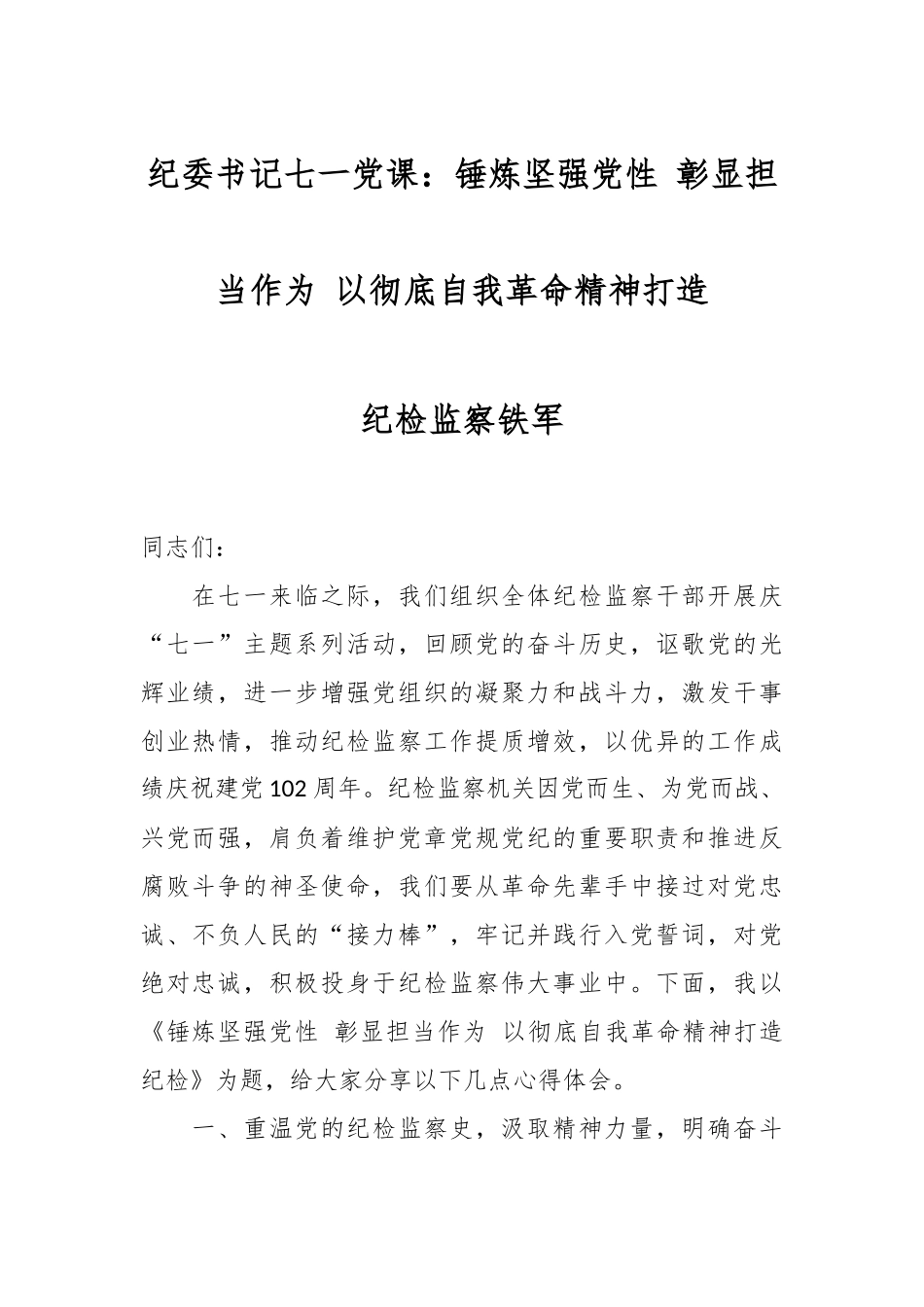 纪委书记七一党课：锤炼坚强党性 彰显担当作为 以彻底自我革命精神打造纪检监察铁军

同志们：

在七一来临之际，我们组织全体纪检监察干部开展庆“七一”主题系列活动，回顾党的奋斗历史，讴歌党的光辉业绩，进一步增强党组织的凝聚力和战斗力，激发干事创业热情，推动纪检监察工作提质增效，以优异的工作成绩庆祝建党102周年。纪检监察机关因党而生、为党而战、兴党而强，肩负着维护党章党规党纪的重要职责和推进反腐败斗争的神圣使命，我们要从革命先辈手中接过对党忠诚、不负人民的“接力棒”，牢记并践行入党誓词，对党绝对忠诚，积极投身于纪检监察伟大事业中。下面，我以《锤炼坚强党性 彰显担当作为 以彻底自我革命精神打造纪检》为题，给大家分享以下几点心得体会。

一、重温党的纪检监察史，汲取精神力量，明确奋斗